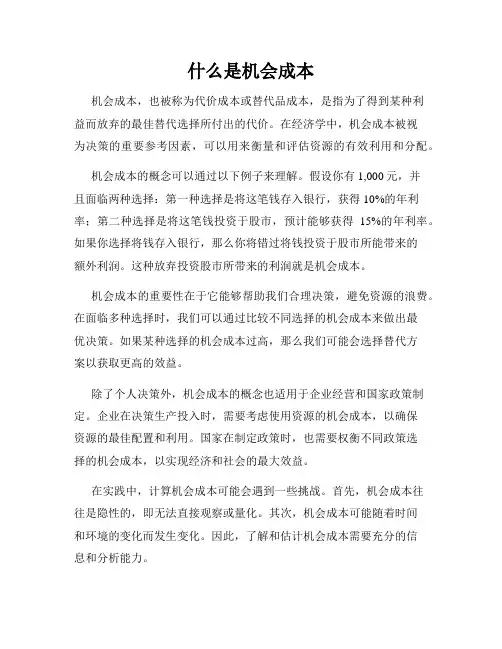 什么是机会成本

机会成本，也被称为代价成本或替代品成本，是指为了得到某种利益而放弃的最佳替代选择所付出的代价。在经济学中，机会成本被视为决策的重要参考因素，可以用来衡量和评估资源的有效利用和分配。

机会成本的概念可以通过以下例子来理解。假设你有 1,000 元，并且面临两种选择：第一种选择是将这笔钱存入银行，获得 10%的年利率；第二种选择是将这笔钱投资于股市，预计能够获得 15%的年利率。如果你选择将钱存入银行，那么你将错过将钱投资于股市所能带来的额外利润。这种放弃投资股市所带来的利润就是机会成本。

机会成本的重要性在于它能够帮助我们合理决策，避免资源的浪费。在面临多种选择时，我们可以通过比较不同选择的机会成本来做出最优决策。如果某种选择的机会成本过高，那么我们可能会选择替代方案以获取更高的效益。

除了个人决策外，机会成本的概念也适用于企业经营和国家政策制定。企业在决策生产投入时，需要考虑使用资源的机会成本，以确保资源的最佳配置和利用。国家在制定政策时，也需要权衡不同政策选择的机会成本，以实现经济和社会的最大效益。

在实践中，计算机会成本可能会遇到一些挑战。首先，机会成本往往是隐性的，即无法直接观察或量化。其次，机会成本可能随着时间和环境的变化而发生变化。因此，了解和估计机会成本需要充分的信息和分析能力。